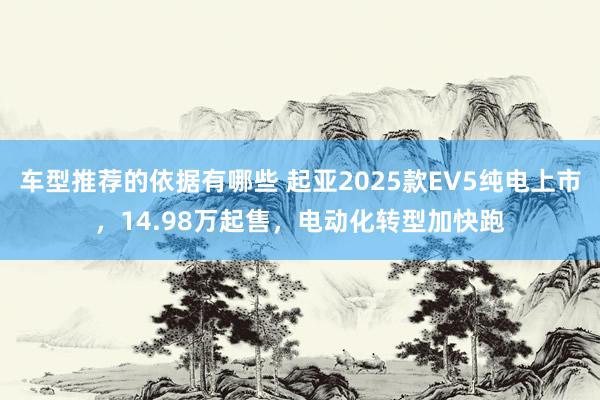 车型推荐的依据有哪些 起亚2025款EV5纯电上市，14.98万起售，电动化转型加快跑